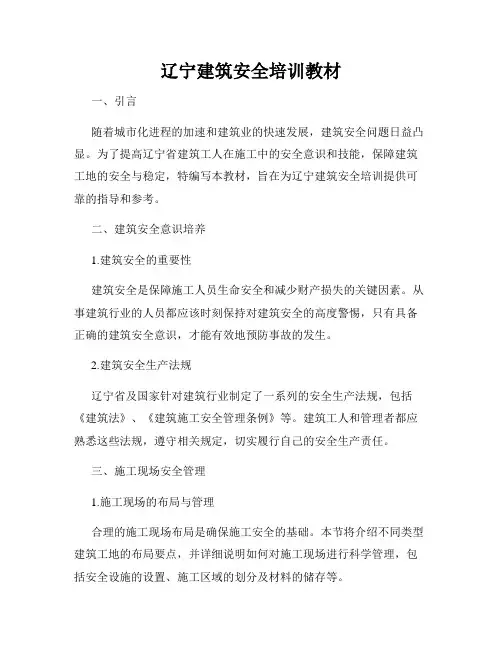 辽宁建筑安全培训教材

一、引言

随着城市化进程的加速和建筑业的快速发展，建筑安全问题日益凸显。为了提高辽宁省建筑工人在施工中的安全意识和技能，保障建筑工地的安全与稳定，特编写本教材，旨在为辽宁建筑安全培训提供可靠的指导和参考。

二、建筑安全意识培养

1.建筑安全的重要性

建筑安全是保障施工人员生命安全和减少财产损失的关键因素。从事建筑行业的人员都应该时刻保持对建筑安全的高度警惕，只有具备正确的建筑安全意识，才能有效地预防事故的发生。

2.建筑安全生产法规

辽宁省及国家针对建筑行业制定了一系列的安全生产法规，包括《建筑法》、《建筑施工安全管理条例》等。建筑工人和管理者都应熟悉这些法规，遵守相关规定，切实履行自己的安全生产责任。

三、施工现场安全管理

1.施工现场的布局与管理

合理的施工现场布局是确保施工安全的基础。本节将介绍不同类型建筑工地的布局要点，并详细说明如何对施工现场进行科学管理，包括安全设施的设置、施工区域的划分及材料的储存等。